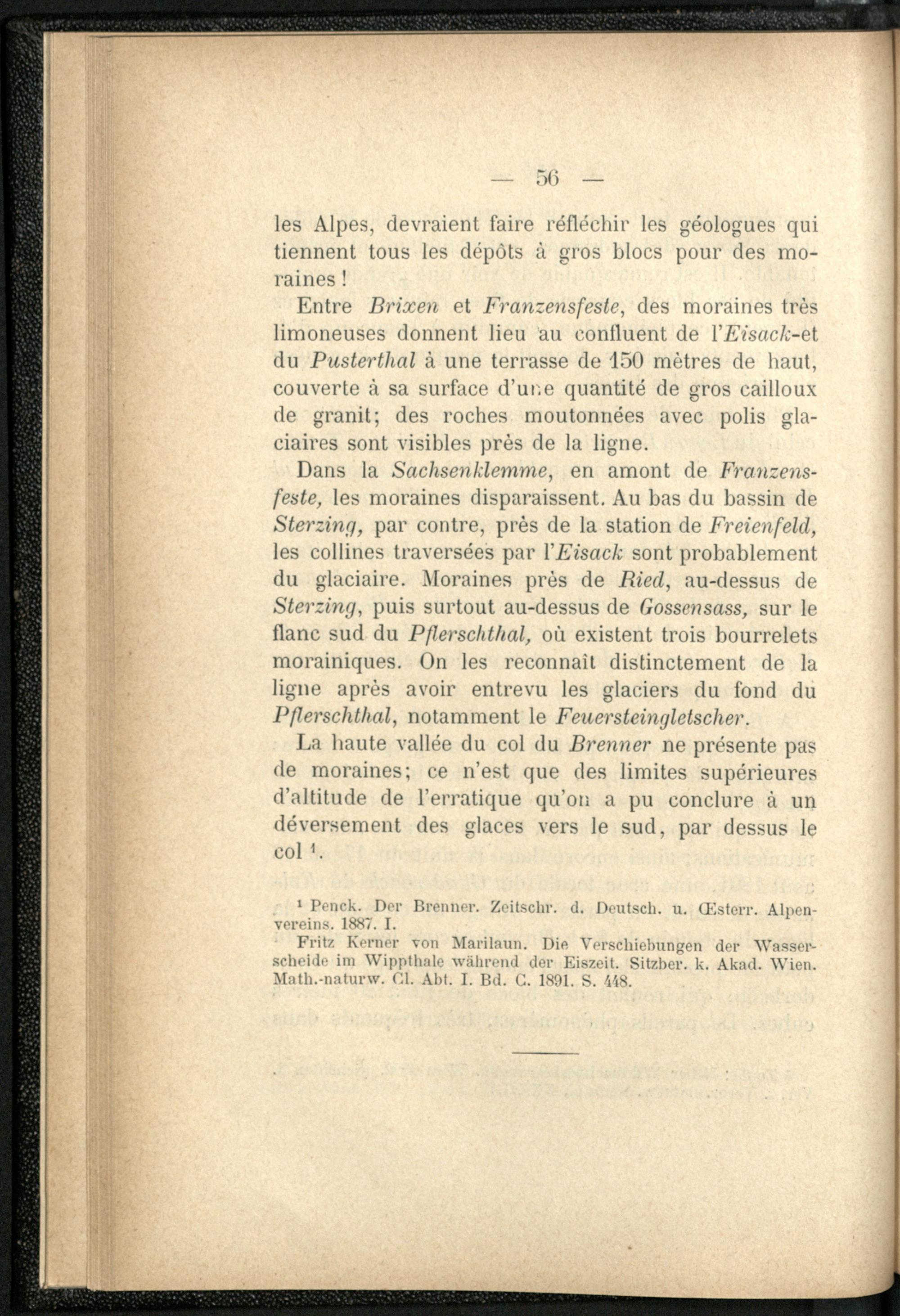 — 56 —

les Alpes, devraient faire réfléchir les géologues qui tiennent tous les dépôts à gros blocs pour des moraines !

Entre Brixen et Franzensfeste, des moraines très limoneuses donnent lieu au confluent de l'Eisack-et du Pusterthal à une terrasse de 150 mètres de haut, couverte à sa surface d'une quantité de gros cailloux de granit; des roches moutonnées avec polis glaciaires sont visibles près de la ligne.

Dans la Sachsenklemme, en amont de Franzensfeste, les moraines disparaissent. Au bas du bassin de Sterzing, par contre, près de la station de Freienfeld, les collines traversées par l'Eisack sont probablement du glaciaire. Moraines près de Ried, au-dessus de Sterzing, puis surtout au-dessus de Gossensass, sur le flanc sud du Pflerschthal, où existent trois bourrelets morainiques. On les reconnaît distinctement de la ligne après avoir entrevu les glaciers du fond du Pflerschthal, notamment le Feuersteingletscher.

La haute vallée du col du Brenner ne présente pas de moraines; ce n'est que des limites supérieures d'altitude de l'erratique qu'on a pu conclure à un déversement des glaces vers le sud, par dessus le col ¹.

¹ Penck. Der Brenner. Zeitschr. d. Deutsch. u. Œsterr. Alpenvereins. 1887. I.

Fritz Kerner von Marilaun. Die Verschiebungen der Wasserscheide im Wippthale während der Eiszeit. Sitzber. k. Akad. Wien. Math.-naturw. Cl. Abt. I. Bd. C. 1891. S. 448.